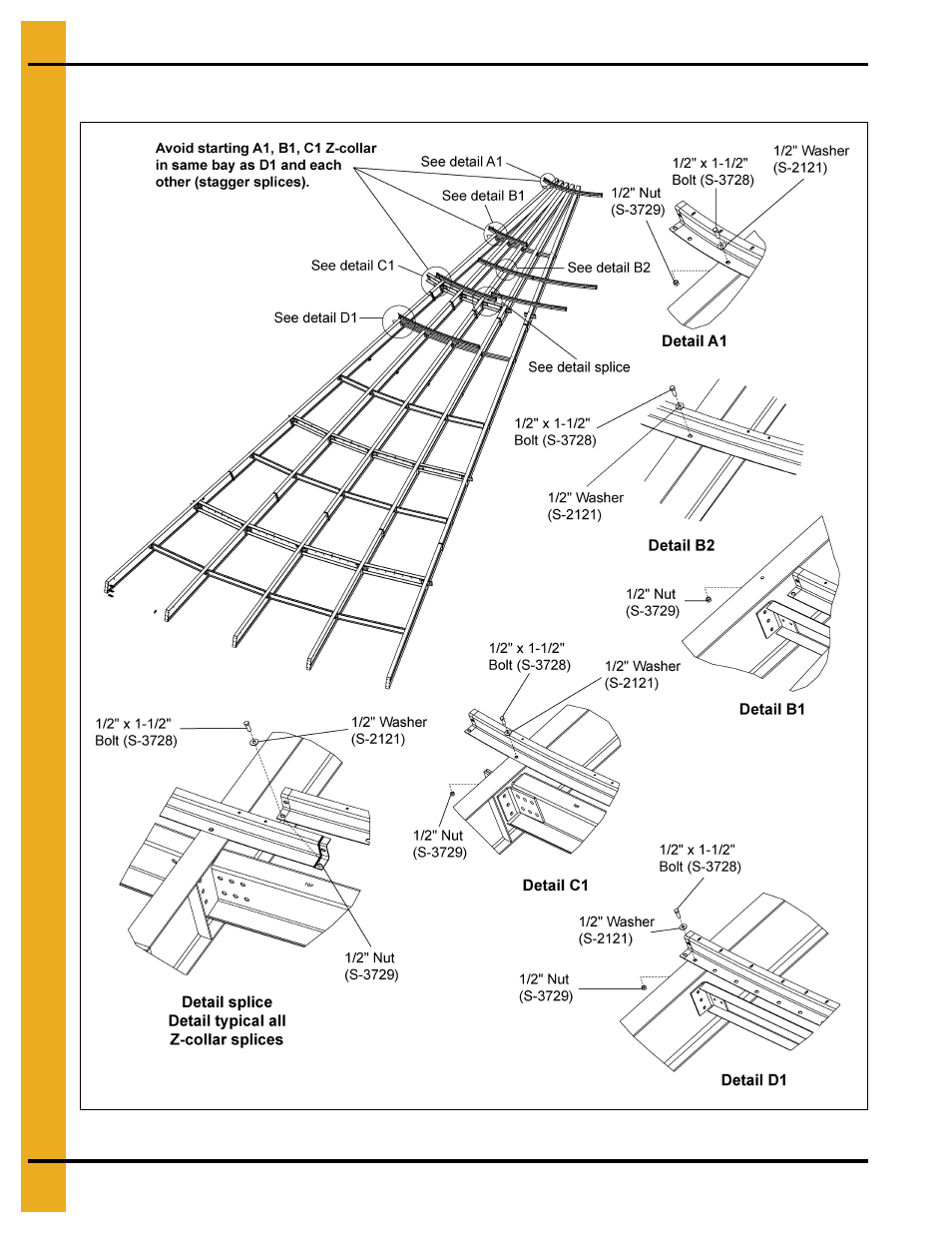 Avoid starting A1, B1, C1 Z-collar in same bay as D1 and each other (stagger splices).

See detail A1

See detail B1

See detail C1

See detail B2

See detail D1

See detail splice

1/2" x 1-1/2" Bolt (S-3728)

1/2" Washer (S-2121)

1/2" Nut (S-3729)

Detail A1

1/2" x 1-1/2" Bolt (S-3728)

1/2" Washer (S-2121)

Detail B2

1/2" Nut (S-3729)

Detail B1

1/2" x 1-1/2" Bolt (S-3728)

1/2" Washer (S-2121)

1/2" Nut (S-3729)

Detail C1

1/2" x 1-1/2" Bolt (S-3728)

1/2" Washer (S-2121)

1/2" Nut (S-3729)

Detail splice
Detail typical all
Z-collar splices

1/2" x 1-1/2" Bolt (S-3728)

1/2" Washer (S-2121)

1/2" Nut (S-3729)

Detail D1